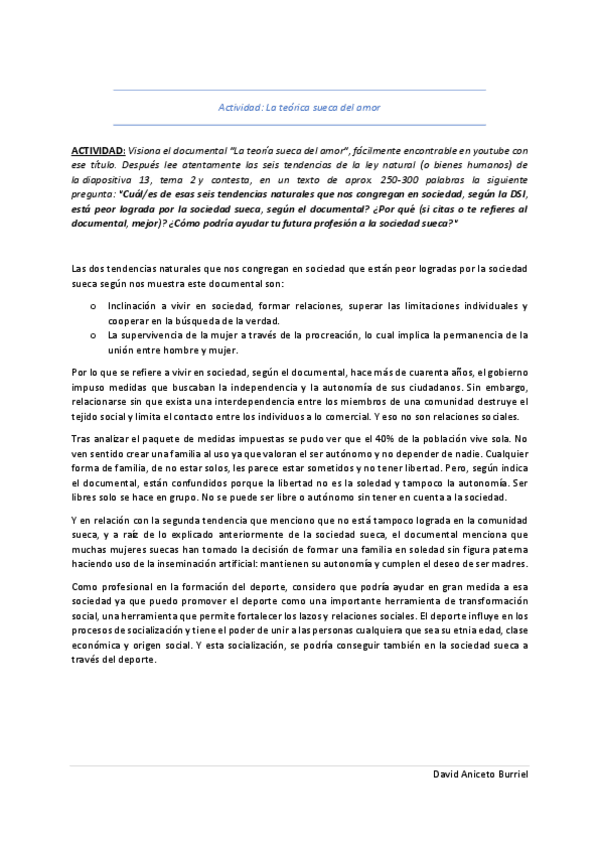 Actividad: La teórica sueca del amor

ACTIVIDAD: Visiona el documental "La teoría sueca del amor", fácilmente encontrable en youtube con ese título. Después lee atentamente las seis tendencias de la ley natural (o bienes humanos) de la diapositiva 13, tema 2 y contesta, en un texto de aprox. 250-300 palabras la siguiente pregunta: "Cuál/es de esas seis tendencias naturales que nos congregan en sociedad, según la DSI, está peor lograda por la sociedad sueca, según el documental? ¿Por qué (si citas o te refieres al documental, mejor)? ¿Cómo podría ayudar tu futura profesión a la sociedad sueca?"

Las dos tendencias naturales que nos congregan en sociedad que están peor logradas por la sociedad sueca según nos muestra este documental son:

o Inclinación a vivir en sociedad, formar relaciones, superar las limitaciones individuales y cooperar en la búsqueda de la verdad.
o La supervivencia de la mujer a través de la procreación, lo cual implica la permanencia de la unión entre hombre y mujer.

Por lo que se refiere a vivir en sociedad, según el documental, hace más de cuarenta años, el gobierno impuso medidas que buscaban la independencia y la autonomía de sus ciudadanos. Sin embargo, relacionarse sin que exista una interdependencia entre los miembros de una comunidad destruye el tejido social y limita el contacto entre los individuos a lo comercial. Y eso no son relaciones sociales.

Tras analizar el paquete de medidas impuestas se pudo ver que el 40% de la población vive sola. No ven sentido crear una familia al uso ya que valoran el ser autónomo y no depender de nadie. Cualquier forma de familia, de no estar solos, les parece estar sometidos y no tener libertad. Pero, según indica el documental, están confundidos porque la libertad no es la soledad y tampoco la autonomía. Ser libres solo se hace en grupo. No se puede ser libre o autónomo sin tener en cuenta a la sociedad.

Y en relación con la segunda tendencia que menciono que no está tampoco lograda en la comunidad sueca, y a raíz de lo explicado anteriormente de la sociedad sueca, el documental menciona que muchas mujeres suecas han tomado la decisión de formar una familia en soledad sin figura paterna haciendo uso de la inseminación artificial: mantienen su autonomía y cumplen el deseo de ser madres.

Como profesional en la formación del deporte, considero que podría ayudar en gran medida a esa sociedad ya que puedo promover el deporte como una importante herramienta de transformación social, una herramienta que permite fortalecer los lazos y relaciones sociales. El deporte influye en los procesos de socialización y tiene el poder de unir a las personas cualquiera que sea su etnia edad, clase económica y origen social. Y esta socialización, se podría conseguir también en la sociedad sueca a través del deporte.

David Aniceto Burriel